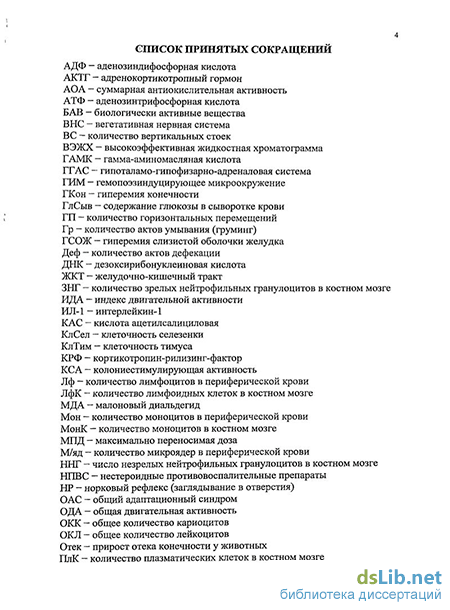 4

СПИСОК ПРИНЯТЫХ СОКРАЩЕНИЙ

АДФ – аденозиндифосфорная кислота
АКТГ – адренокортикотропный гормон
АОА – суммарная антиокислительная активность
АТФ – аденозинтрифосфорная кислота
БАВ – биологически активные вещества
ВНС – вегетативная нервная система
ВС – количество вертикальных стоек
ВЭЖХ – высокоэффективная жидкостная хроматограмма
ГАМК – гамма-аминомасляная кислота
ГГАС – гипоталамо-гипофизарно-адреналовая система
ГИМ – гемопоэзиндуцирующее микроокружение
ГКон – гиперемия конечности
ГлСыв – содержание глюкозы в сыворотке крови
ГП – количество горизонтальных перемещений
Гр – количество актов умывания (груминг)
ГСОЖ – гиперемия слизистой оболочки желудка
Деф – количество актов дефекации
ДНК – дезоксирибонуклеиновая кислота
ЖКТ – желудочно-кишечный тракт
ЗНГ – количество зрелых нейтрофильных гранулоцитов в костном мозге
ИДА – индекс двигательной активности
ИЛ-1 – интерлейкин-1
КАС – кислота ацетилсалициловая
КлСел – клеточность селезенки
КлТим – клеточность тимуса
КРФ – кортикотропин-рилизинг-фактор
КСА – колониестимулирующая активность
Лф – количество лимфоцитов в периферической крови
ЛфК – количество лимфоидных клеток в костном мозге
МДА – малоновый диальдегид
Мон – количество моноцитов в периферической крови
МонК – количество моноцитов в костном мозге
МПД – максимально переносимая доза
М/яд – количество микроядер в периферической крови
ННГ – число незрелых нейтрофильных гранулоцитов в костном мозге
НПВС – нестероидные противовоспалительные препараты
НР – норковый рефлекс (заглядывание в отверстия)
ОАС – общий адаптационный синдром
ОДА – общая двигательная активность
ОКК – общее количество кариоцитов
ОКЛ – общее количество лейкоцитов
Отек – прирост отека конечности у животных
ПлК – количество плазматических клеток в костном мозге

dsLib.net
библиотека диссертаций